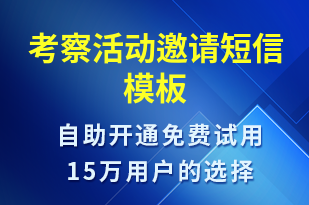 考察活动邀请短信模板

自助开通免费试用
15万用户的选择